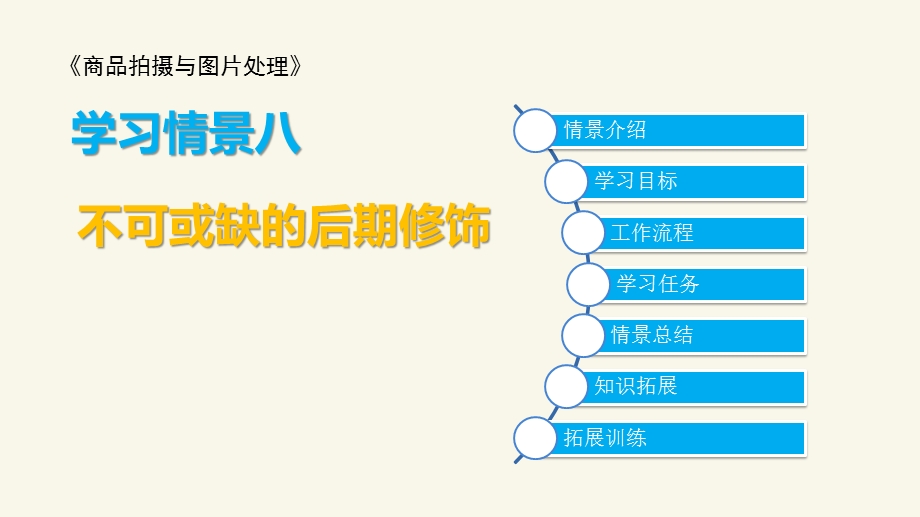 《商品拍摄与图片处理》

学习情景八

不可或缺的后期修饰

情景介绍

学习目标

工作流程

学习任务

情景总结

知识拓展

拓展训练